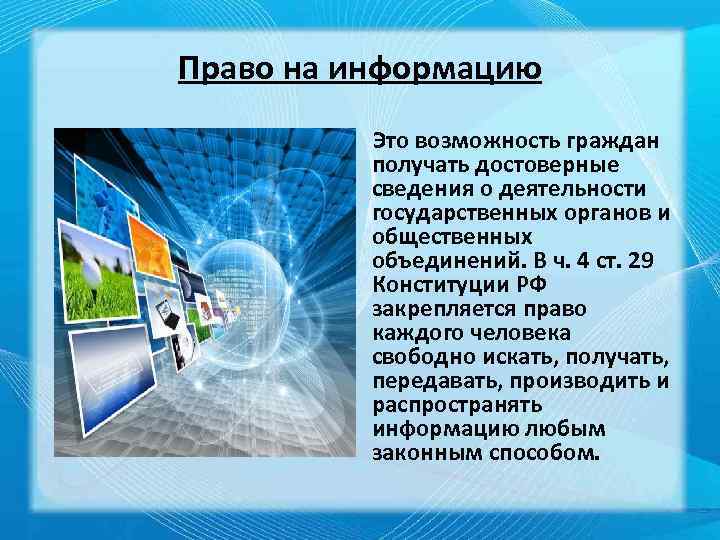 Право на информацию

Это возможность граждан получать достоверные сведения о деятельности государственных органов и общественных объединений. В ч. 4 ст. 29 Конституции РФ закрепляется право каждого человека свободно искать, получать, передавать, производить и распространять информацию любым законным способом.